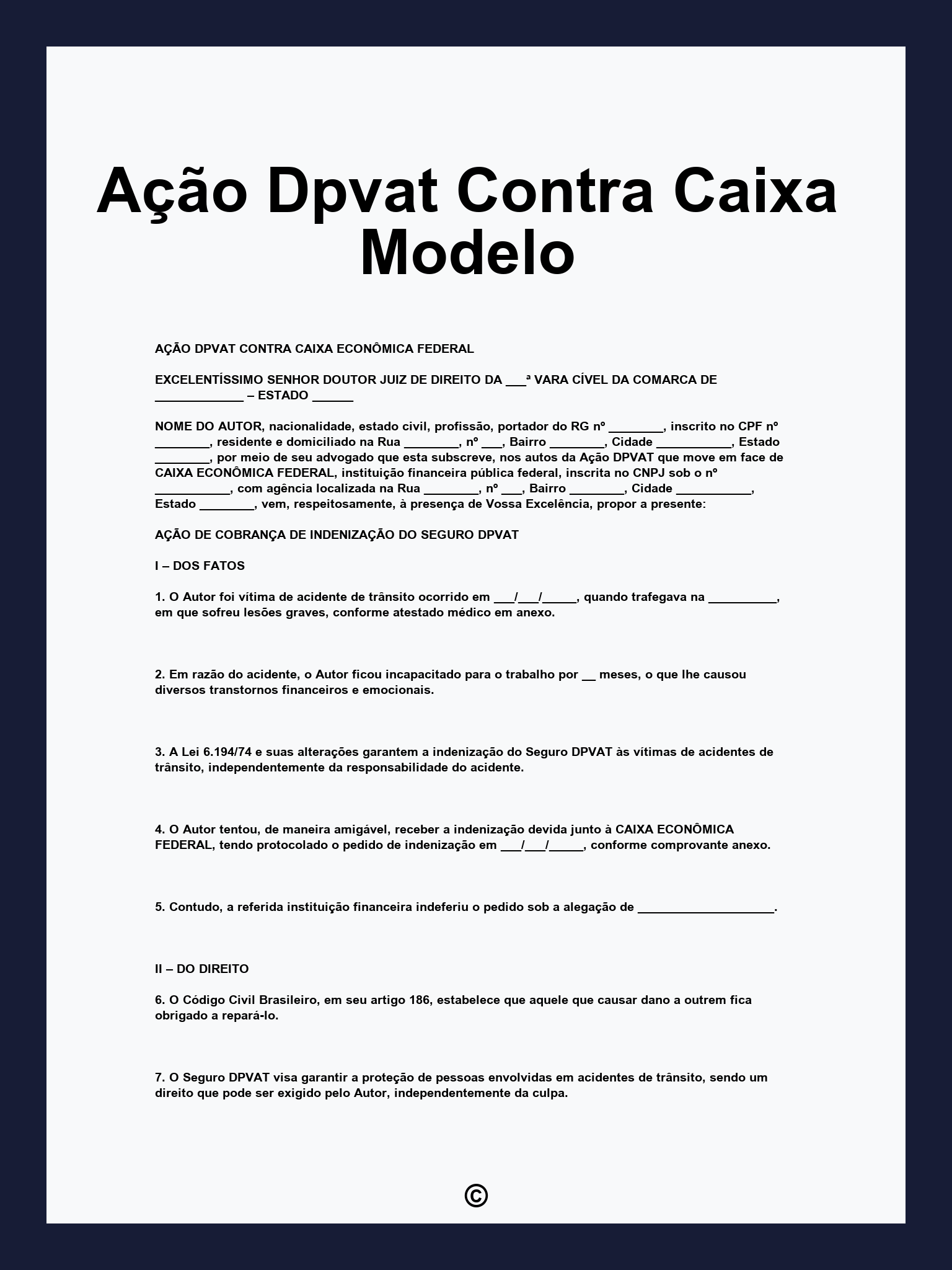 Ação Dpvat Contra Caixa Modelo

AÇÃO DPVAT CONTRA CAIXA ECONÔMICA FEDERAL

EXCELENTÍSSIMO SENHOR DOUTOR JUIZ DE DIREITO DA ___ª VARA CÍVEL DA COMARCA DE _____________ – ESTADO ______

NOME DO AUTOR, nacionalidade, estado civil, profissão, portador do RG nº ________, inscrito no CPF nº ________, residente e domiciliado na Rua ________, nº ___, Bairro ________, Cidade ___________, Estado ________, por meio de seu advogado que esta subscreve, nos autos da Ação DPVAT que move em face de CAIXA ECONÔMICA FEDERAL, instituição financeira pública federal, inscrita no CNPJ sob o nº ___________, com agência localizada na Rua ________, nº ___, Bairro ________, Cidade ___________, Estado ________, vem, respeitosamente, à presença de Vossa Excelência, propor a presente:

AÇÃO DE COBRANÇA DE INDENIZAÇÃO DO SEGURO DPVAT

I – DOS FATOS

1. O Autor foi vítima de acidente de trânsito ocorrido em ___/___/_____, quando trafegava na __________, em que sofreu lesões graves, conforme atestado médico em anexo.

2. Em razão do acidente, o Autor ficou incapacitado para o trabalho por __ meses, o que lhe causou diversos transtornos financeiros e emocionais.

3. A Lei 6.194/74 e suas alterações garantem a indenização do Seguro DPVAT às vítimas de acidentes de trânsito, independentemente da responsabilidade do acidente.

4. O Autor tentou, de maneira amigável, receber a indenização devida junto à CAIXA ECONÔMICA FEDERAL, tendo protocolado o pedido de indenização em ___/___/_____, conforme comprovante anexo.

5. Contudo, a referida instituição financeira indeferiu o pedido sob a alegação de ____________________.

II – DO DIREITO

6. O Código Civil Brasileiro, em seu artigo 186, estabelece que aquele que causar dano a outrem fica obrigado a repará-lo.

7. O Seguro DPVAT visa garantir a proteção de pessoas envolvidas em acidentes de trânsito, sendo um direito que pode ser exigido pelo Autor, independentemente da culpa.

©